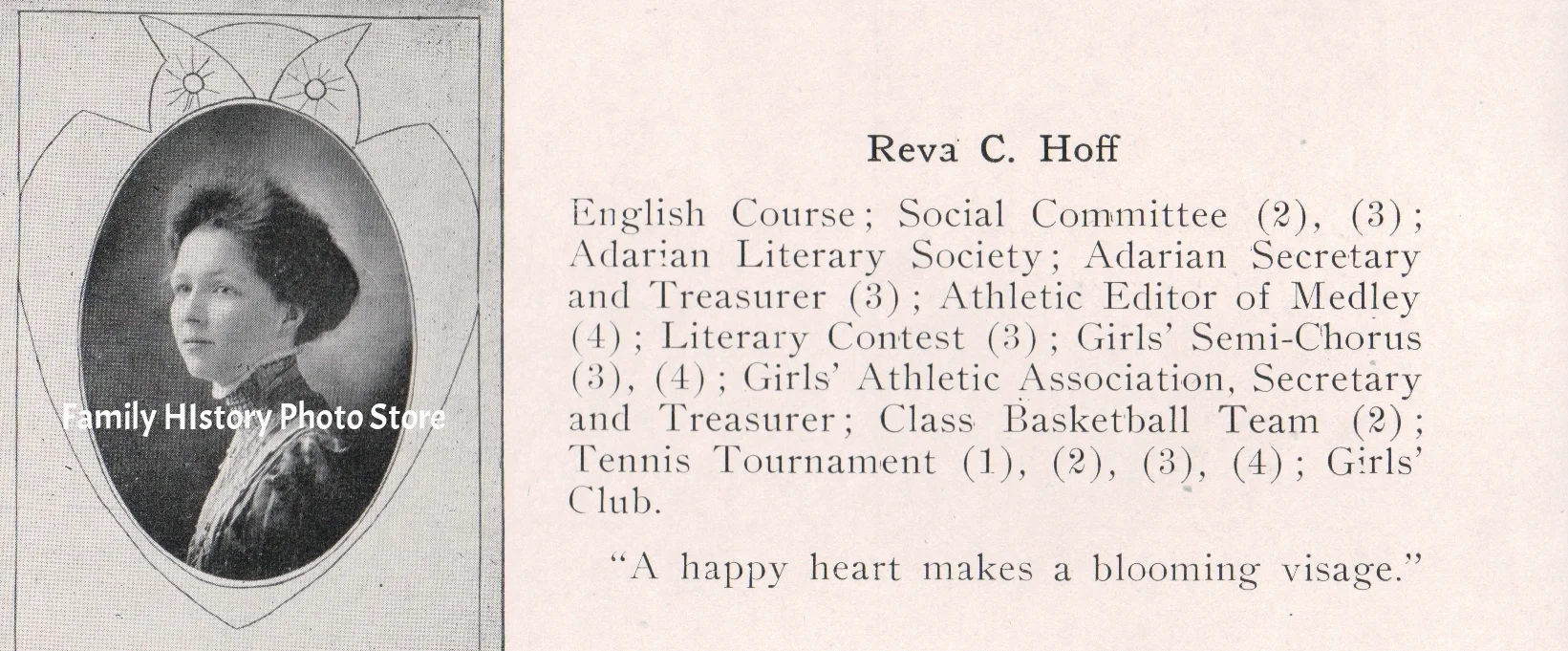 Family HIstory Photo Store

Reva C. Hoff

English Course; Social Committee (2), (3); Adarian Literary Society; Adarian Secretary and Treasurer (3); Athletic Editor of Medley (4); Literary Contest (3); Girls' Semi-Chorus (3), (4); Girls' Athletic Association, Secretary and Treasurer; Class Basketball Team (2); Tennis Tournament (1), (2), (3), (4); Girls' Club.

"A happy heart makes a blooming visage."